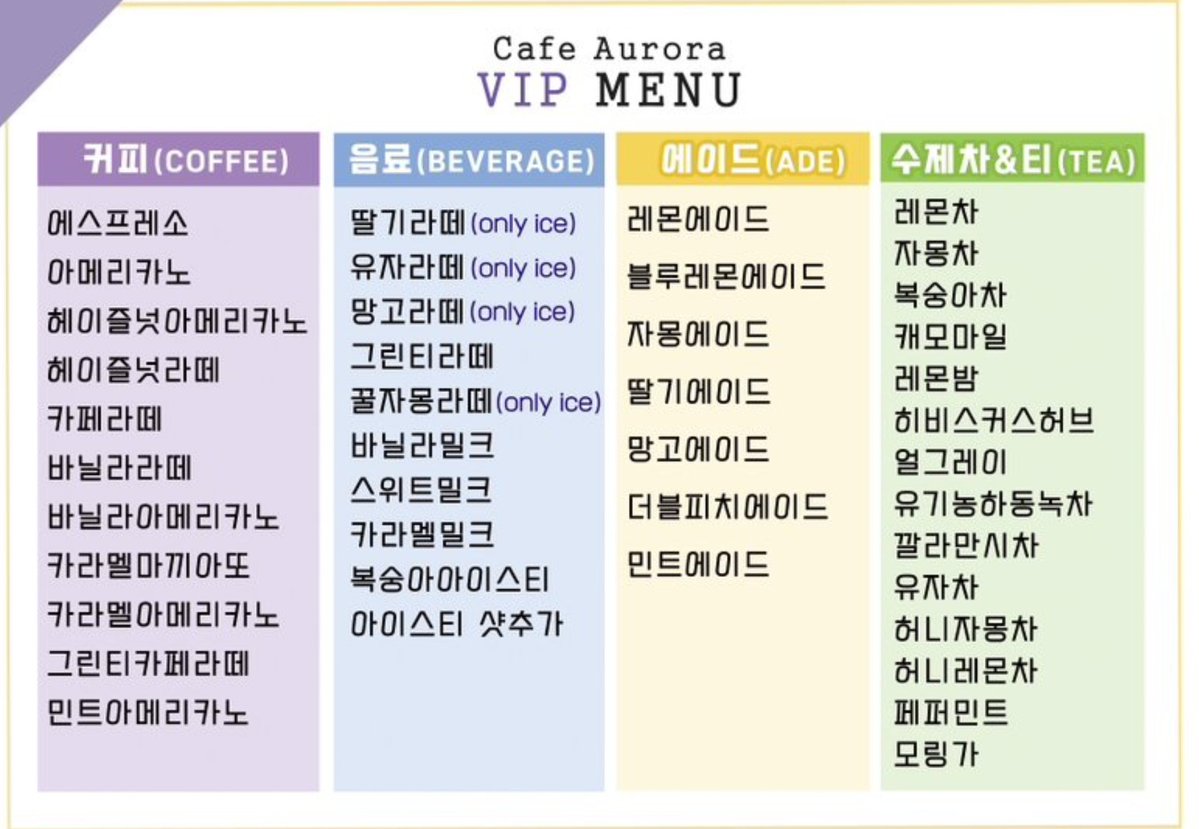 Cafe Aurora
VIP MENU

커피(COFFEE)
에스프레소
아메리카노
헤이즐넛아메리카노
헤이즐넛라떼
카페라떼
바닐라라떼
바닐라아메리카노
카라멜마끼아또
카라멜아메리카노
그린티카페라떼
민트아메리카노

음료(BEVERAGE)
딸기라떼(only ice)
유자라떼(only ice)
망고라떼(only ice)
그린티라떼
꿀자몽라떼(only ice)
바닐라밀크
스위트밀크
카라멜밀크
복숭아아이스티
아이스티 샷추가

에이드(ADE)
레몬에이드
블루레몬에이드
자몽에이드
딸기에이드
망고에이드
더블피치에이드
민트에이드

수제차&티(TEA)
레몬차
자몽차
복숭아차
캐모마일
레몬밤
히비스커스허브
얼그레이
유기농하동녹차
깔라만시차
유자차
허니자몽차
허니레몬차
페퍼민트
모링가